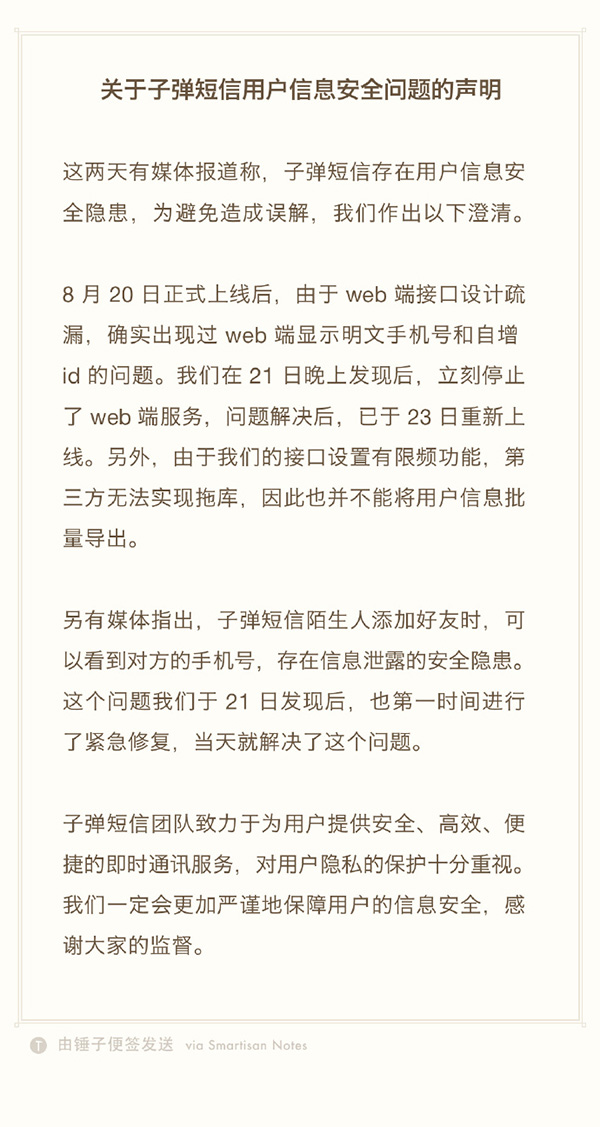 关于子弹短信用户信息安全问题的声明

这两天有媒体报道称，子弹短信存在用户信息安全隐患，为避免造成误解，我们作出以下澄清。

8 月 20 日正式上线后，由于 web 端接口设计疏漏，确实出现过 web 端显示明文手机号和自增 id 的问题。我们在 21 日晚上发现后，立刻停止了 web 端服务，问题解决后，已于 23 日重新上线。另外，由于我们的接口设置有限频功能，第三方无法实现拖库，因此也并不能将用户信息批量导出。

另有媒体指出，子弹短信陌生人添加好友时，可以看到对方的手机号，存在信息泄露的安全隐患。这个问题我们于 21 日发现后，也第一时间进行了紧急修复，当天就解决了这个问题。

子弹短信团队致力于为用户提供安全、高效、便捷的即时通讯服务，对用户隐私的保护十分重视。我们一定会更加严谨地保障用户的信息安全，感谢大家的监督。

T 由锤子便签发送 via Smartisan Notes